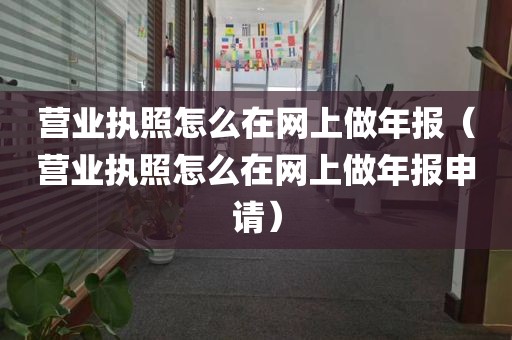 营业执照怎么在网上做年报（营业执照怎么在网上做年报申请）